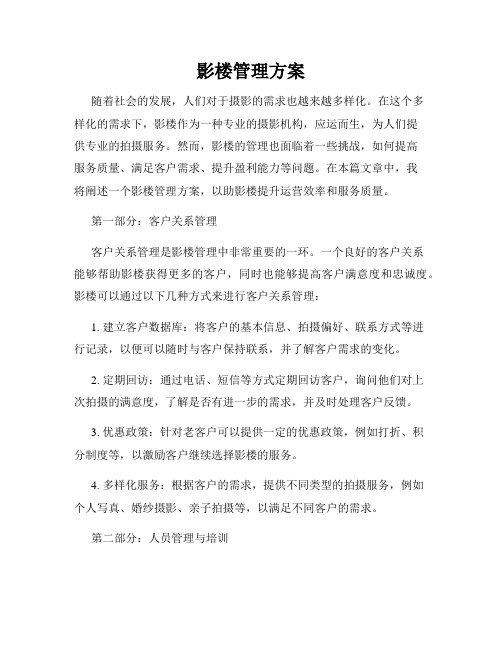 影楼管理方案

随着社会的发展，人们对于摄影的需求也越来越多样化。在这个多样化的需求下，影楼作为一种专业的摄影机构，应运而生，为人们提供专业的拍摄服务。然而，影楼的管理也面临着一些挑战，如何提高服务质量、满足客户需求、提升盈利能力等问题。在本篇文章中，我将阐述一个影楼管理方案，以助影楼提升运营效率和服务质量。

第一部分：客户关系管理

客户关系管理是影楼管理中非常重要的一环。一个良好的客户关系能够帮助影楼获得更多的客户，同时也能够提高客户满意度和忠诚度。影楼可以通过以下几种方式来进行客户关系管理：

1. 建立客户数据库：将客户的基本信息、拍摄偏好、联系方式等进行记录，以便可以随时与客户保持联系，并了解客户需求的变化。

2. 定期回访：通过电话、短信等方式定期回访客户，询问他们对上次拍摄的满意度，了解是否有进一步的需求，并及时处理客户反馈。

3. 优惠政策：针对老客户可以提供一定的优惠政策，例如打折、积分制度等，以激励客户继续选择影楼的服务。

4. 多样化服务：根据客户的需求，提供不同类型的拍摄服务，例如个人写真、婚纱摄影、亲子拍摄等，以满足不同客户的需求。

第二部分：人员管理与培训